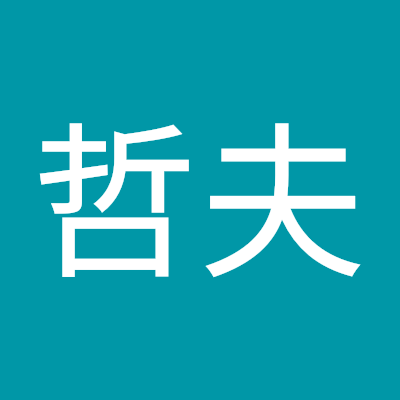 哲夫